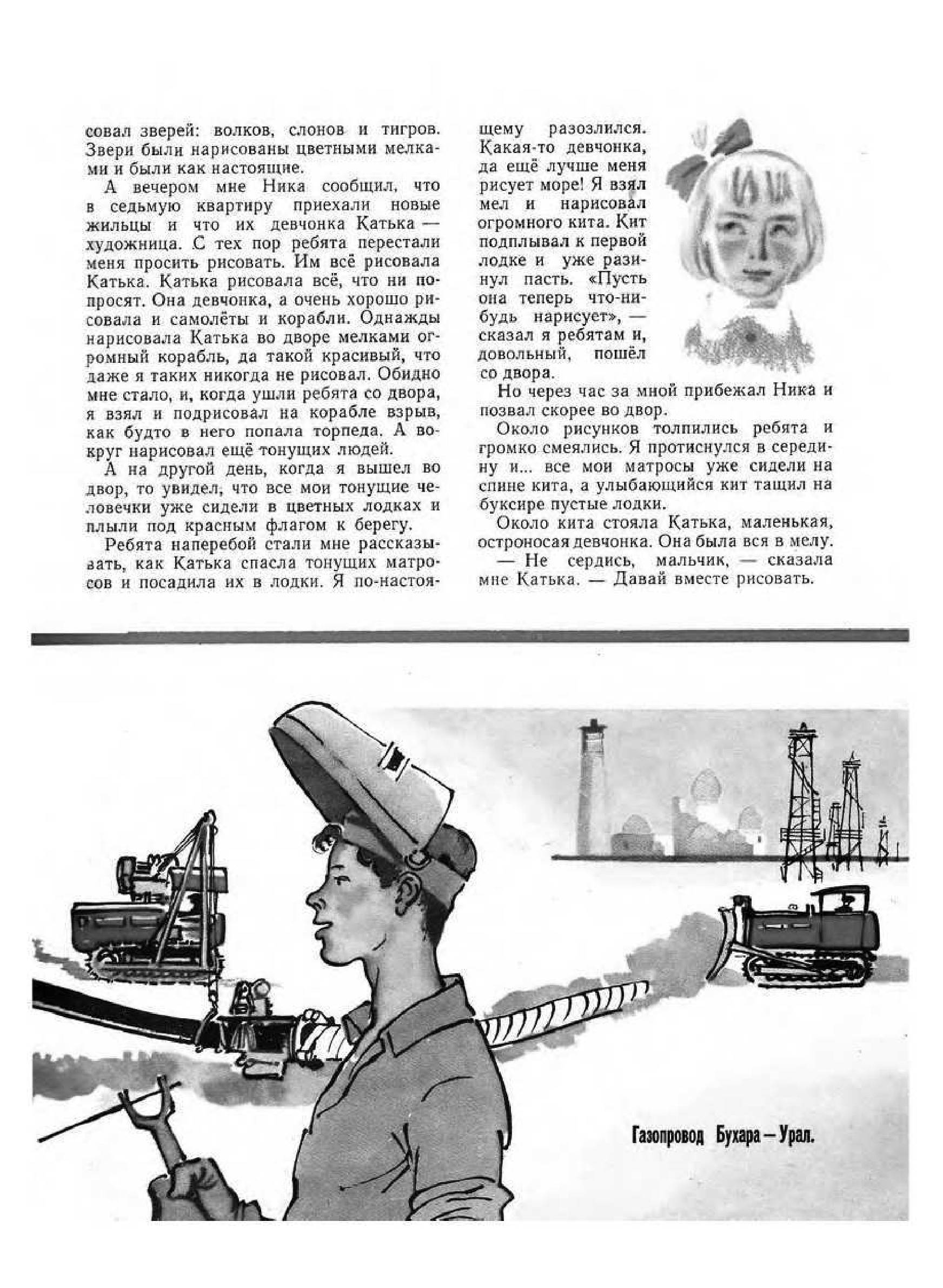 совал зверей: волков, слонов и тигров. Звери были нарисованы цветными мелками и были как настоящие.

А вечером мне Ника сообщил, что в седьмую квартиру приехали новые жильцы и что их девчонка Катька — художница. С тех пор ребята перестали меня просить рисовать. Им всё рисовала Катька. Катька рисовала всё, что ни попросят. Она девчонка, а очень хорошо рисовала и самолёты и корабли. Однажды нарисовала Катька во дворе мелками огромный корабль, да такой красивый, что даже я таких никогда не рисовал. Обидно мне стало, и, когда ушли ребята со двора, я взял и подрисовал на корабле взрыв, как будто в него попала торпеда. А вокруг нарисовал ещё тонущих людей.

А на другой день, когда я вышел во двор, то увидел, что все мои тонущие человечки уже сидели в цветных лодках и плыли под красным флагом к берегу.

Ребята наперебой стали мне рассказывать, как Катька спасла тонущих матросов и посадила их в лодки. Я по-настоящему разозлился. Какая-то девчонка, да ещё лучше меня рисует море! Я взял мел и нарисовал огромного кита. Кит подплывал к первой лодке и уже разинул пасть. «Пусть она теперь что-нибудь нарисует», — сказал я ребятам и, довольный, пошёл со двора.

Но через час за мной прибежал Ника и позвал скорее во двор.

Около рисунков толпились ребята и громко смеялись. Я протиснулся в середину и... все мои матросы уже сидели на спине кита, а улыбающийся кит тащил на буксире пустые лодки.

Около кита стояла Катька, маленькая, остроносая девчонка. Она была вся в мелу.

— Не сердись, мальчик, — сказала мне Катька. — Давай вместе рисовать.

Газопровод Бухара — Урал.